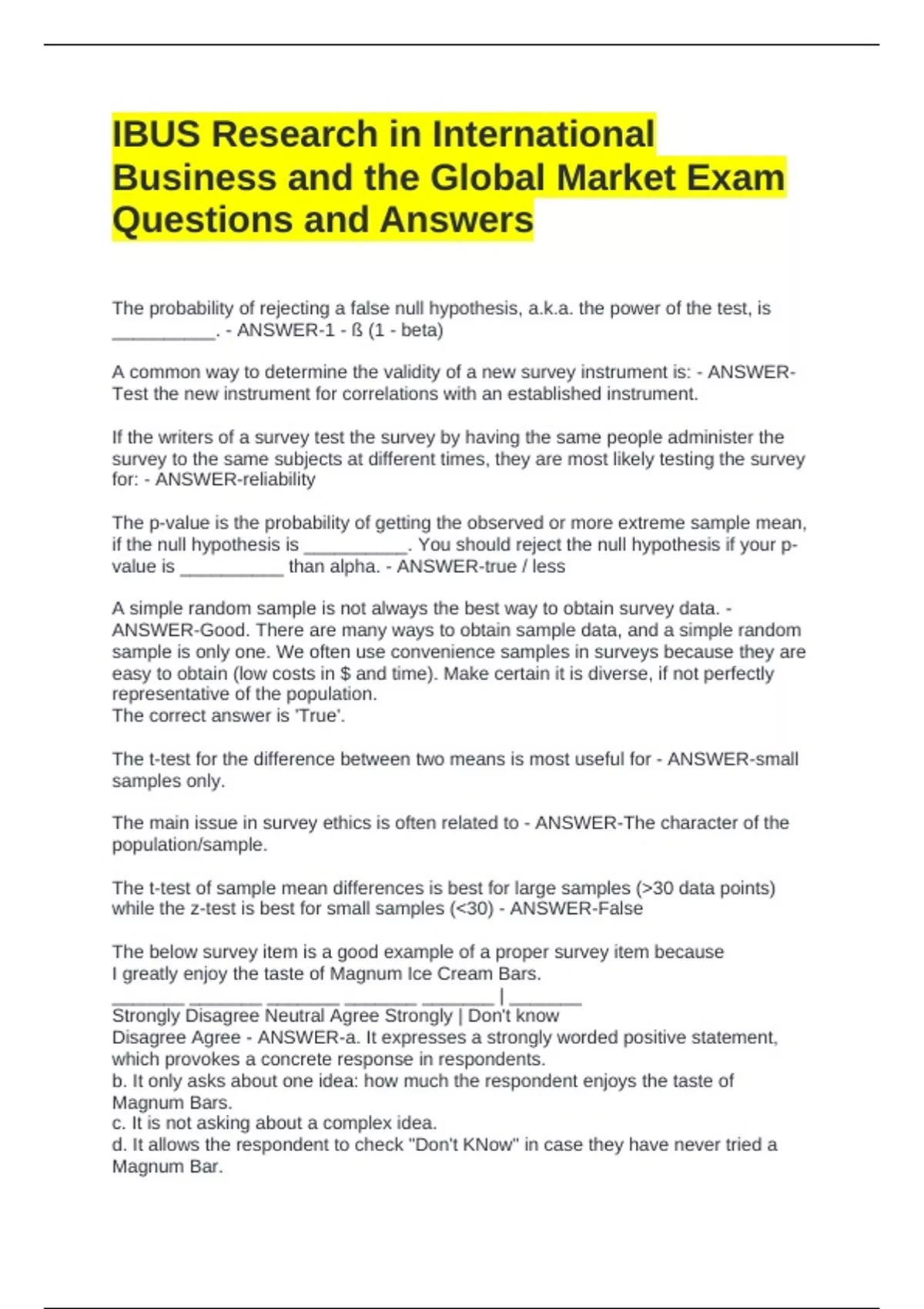 IBUS Research in International Business and the Global Market Exam Questions and Answers

The probability of rejecting a false null hypothesis, a.k.a. the power of the test, is __________. - ANSWER-1 - ß (1 - beta)

A common way to determine the validity of a new survey instrument is: - ANSWER-Test the new instrument for correlations with an established instrument.

If the writers of a survey test the survey by having the same people administer the survey to the same subjects at different times, they are most likely testing the survey for: - ANSWER-reliability

The p-value is the probability of getting the observed or more extreme sample mean, if the null hypothesis is __________. You should reject the null hypothesis if your p-value is __________ than alpha. - ANSWER-true / less

A simple random sample is not always the best way to obtain survey data. - ANSWER-Good. There are many ways to obtain sample data, and a simple random sample is only one. We often use convenience samples in surveys because they are easy to obtain (low costs in $ and time). Make certain it is diverse, if not perfectly representative of the population.
The correct answer is 'True'.

The t-test for the difference between two means is most useful for - ANSWER-small samples only.

The main issue in survey ethics is often related to - ANSWER-The character of the population/sample.

The t-test of sample mean differences is best for large samples (>30 data points) while the z-test is best for small samples (<30) - ANSWER-False

The below survey item is a good example of a proper survey item because
I greatly enjoy the taste of Magnum Ice Cream Bars.
_______ _______ _______ _______ _______ | _______
Strongly Disagree Neutral Agree Strongly | Don't know
Disagree Agree - ANSWER-a. It expresses a strongly worded positive statement, which provokes a concrete response in respondents.
b. It only asks about one idea: how much the respondent enjoys the taste of Magnum Bars.
c. It is not asking about a complex idea.
d. It allows the respondent to check "Don't KNow" in case they have never tried a Magnum Bar.